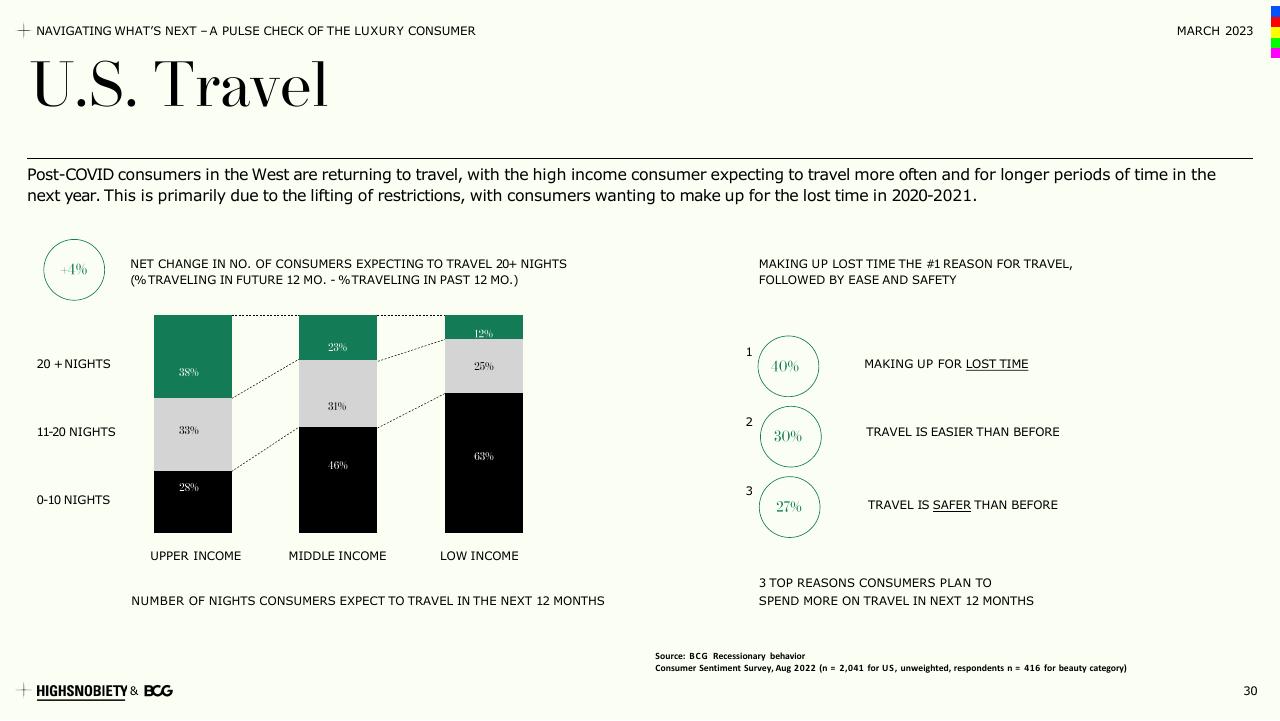 NAVIGATING WHAT'S NEXT – A PULSE CHECK OF THE LUXURY CONSUMER

MARCH 2023

U.S. Travel

Post-COVID consumers in the West are returning to travel, with the high income consumer expecting to travel more often and for longer periods of time in the next year. This is primarily due to the lifting of restrictions, with consumers wanting to make up for the lost time in 2020-2021.

+4%

NET CHANGE IN NO. OF CONSUMERS EXPECTING TO TRAVEL 20+ NIGHTS (% TRAVELING IN FUTURE 12 MO. - % TRAVELING IN PAST 12 MO.)

20 + NIGHTS

11-20 NIGHTS

0-10 NIGHTS

38%
33%
28%

23%
31%
46%

12%
25%
63%

UPPER INCOME

MIDDLE INCOME

LOW INCOME

NUMBER OF NIGHTS CONSUMERS EXPECT TO TRAVEL IN THE NEXT 12 MONTHS

MAKING UP LOST TIME THE #1 REASON FOR TRAVEL, FOLLOWED BY EASE AND SAFETY

1
40%
MAKING UP FOR LOST TIME

2
30%
TRAVEL IS EASIER THAN BEFORE

3
27%
TRAVEL IS SAFER THAN BEFORE

3 TOP REASONS CONSUMERS PLAN TO SPEND MORE ON TRAVEL IN NEXT 12 MONTHS

Source: BCG Recessionary behavior
Consumer Sentiment Survey, Aug 2022 (n = 2,041 for US, unweighted, respondents n = 416 for beauty category)

HIGHSNOBIETY & BCG

30